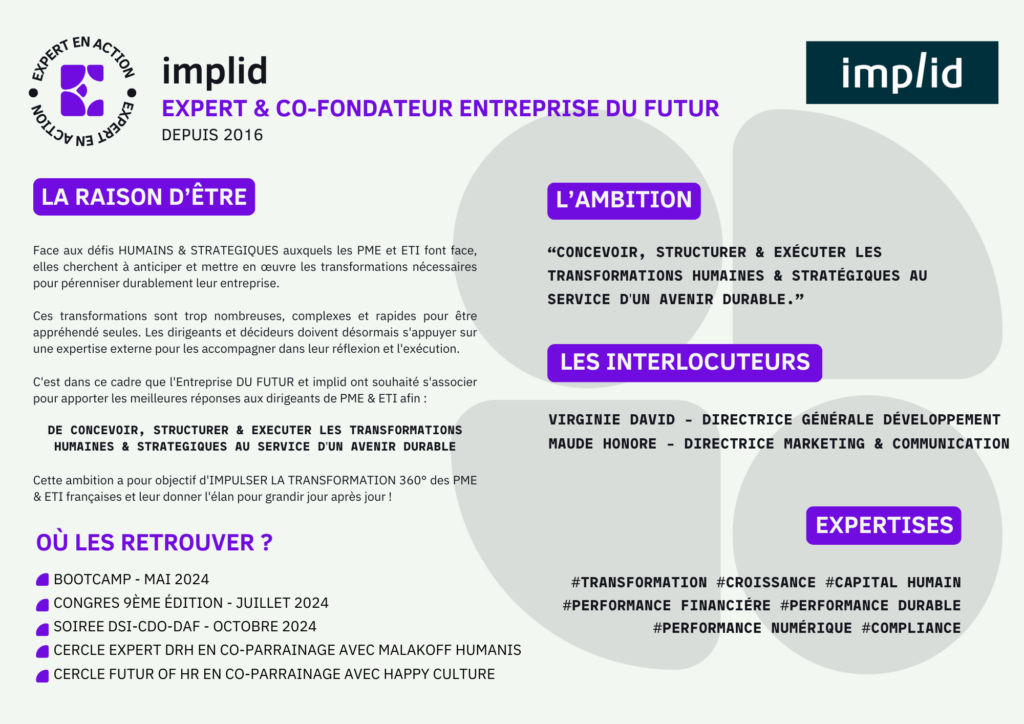 EXPERT EN ACTION EXPERT EN ACTION

implid

EXPERT & CO-FONDATEUR ENTREPRISE DU FUTUR

DEPUIS 2016

implid

LA RAISON D'ÊTRE

Face aux défis HUMAINS & STRATEGIQUES auxquels les PME et ETI font face, elles cherchent à anticiper et mettre en œuvre les transformations nécessaires pour pérenniser durablement leur entreprise.

Ces transformations sont trop nombreuses, complexes et rapides pour être appréhendé seules. Les dirigeants et décideurs doivent désormais s'appuyer sur une expertise externe pour les accompagner dans leur réflexion et l'exécution.

C'est dans ce cadre que l'Entreprise DU FUTUR et implid ont souhaité s'associer pour apporter les meilleures réponses aux dirigeants de PME & ETI afin :

DE CONCEVOIR, STRUCTURER & EXECUTER LES TRANSFORMATIONS HUMAINES & STRATEGIQUES AU SERVICE D'UN AVENIR DURABLE

Cette ambition a pour objectif d'IMPULSER LA TRANSFORMATION 360° des PME & ETI françaises et leur donner l'élan pour grandir jour après jour !

OÙ LES RETROUVER ?

BOOTCAMP - MAI 2024
CONGRES 9ÈME ÉDITION - JUILLET 2024
SOIREE DSI-CDO-DAF - OCTOBRE 2024
CERCLE EXPERT DRH EN CO-PARRAINAGE AVEC MALAKOFF HUMANIS
CERCLE FUTUR OF HR EN CO-PARRAINAGE AVEC HAPPY CULTURE

L'AMBITION

"CONCEVOIR, STRUCTURER & EXÉCUTER LES TRANSFORMATIONS HUMAINES & STRATÉGIQUES AU SERVICE D'UN AVENIR DURABLE."

LES INTERLOCUTEURS

VIRGINIE DAVID - DIRECTRICE GÉNÉRALE DÉVELOPPEMENT
MAUDE HONORE - DIRECTRICE MARKETING & COMMUNICATION

EXPERTISES

#TRANSFORMATION #CROISSANCE #CAPITAL HUMAIN #PERFORMANCE FINANCIÈRE #PERFORMANCE DURABLE #PERFORMANCE NUMÉRIQUE #COMPLIANCE